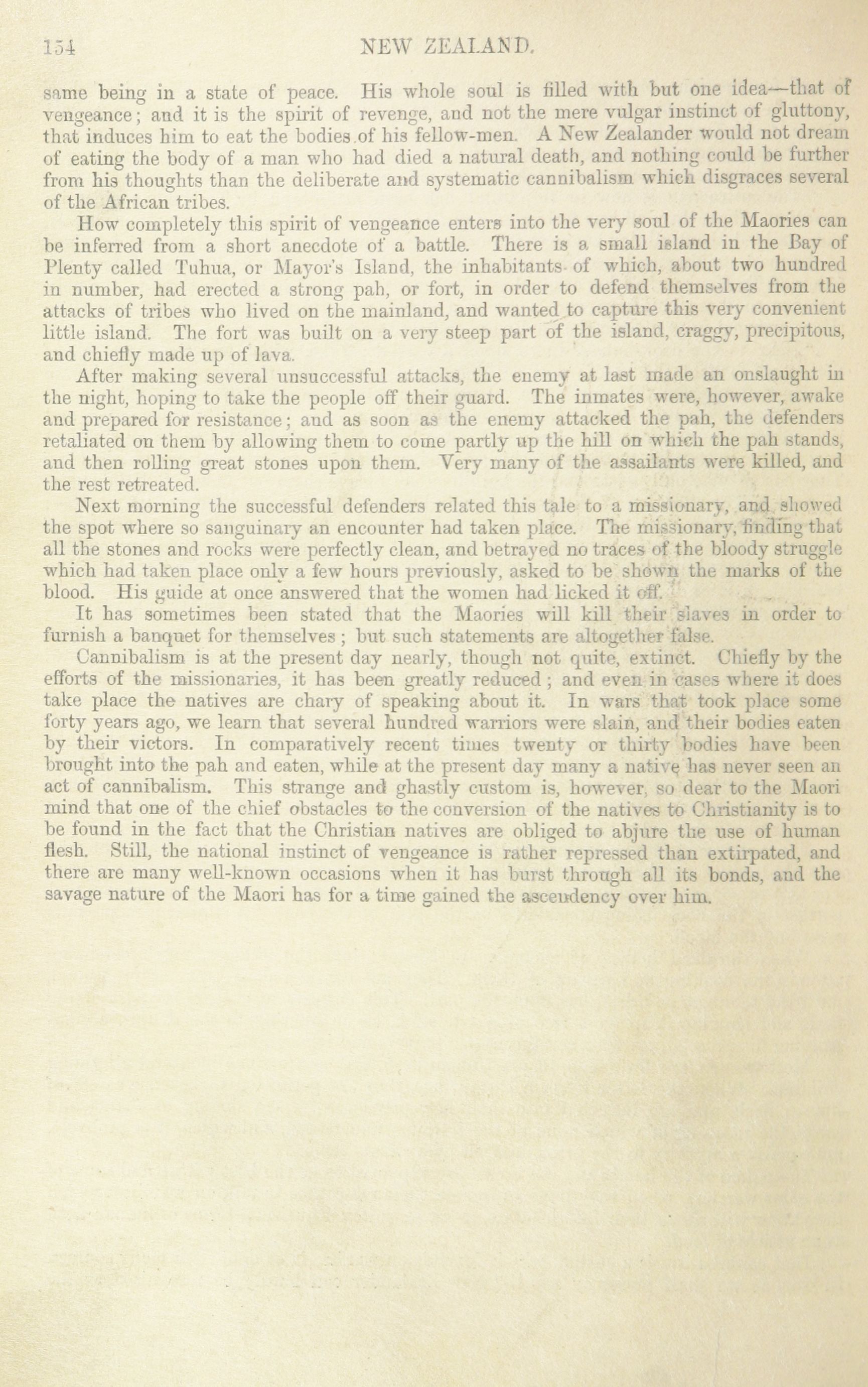 154 NEW ZEALAND.

same being in a state of peace. His whole soul is filled with but one idea—that of vengeance; and it is the spirit of revenge, and not the mere vulgar instinct of gluttony, that induces him to eat the bodies of his fellow-men. A New Zealander would not dream of eating the body of a man who had died a natural death, and nothing could be further from his thoughts than the deliberate and systematic cannibalism which disgraces several of the African tribes.

How completely this spirit of vengeance enters into the very soul of the Maories can be inferred from a short anecdote of a battle. There is a small island in the Bay of Plenty called Tuhua, or Mayor's Island, the inhabitants of which, about two hundred in number, had erected a strong pah, or fort, in order to defend themselves from the attacks of tribes who lived on the mainland, and wanted to capture this very convenient little island. The fort was built on a very steep part of the island, craggy, precipitous, and chiefly made up of lava.

After making several unsuccessful attacks, the enemy at last made an onslaught in the night, hoping to take the people off their guard. The inmates were, however, awake and prepared for resistance; and as soon as the enemy attacked the pah, the defenders retaliated on them by allowing them to come partly up the hill on which the pah stands, and then rolling great stones upon them. Very many of the assailants were killed, and the rest retreated.

Next morning the successful defenders related this tale to a missionary, and showed the spot where so sanguinary an encounter had taken place. The missionary, finding that all the stones and rocks were perfectly clean, and betrayed no traces of the bloody struggle which had taken place only a few hours previously, asked to be shown the marks of the blood. His guide at once answered that the women had licked it off.

It has sometimes been stated that the Maories will kill their slaves in order to furnish a banquet for themselves; but such statements are altogether false.

Cannibalism is at the present day nearly, though not quite, extinct. Chiefly by the efforts of the missionaries, it has been greatly reduced; and even in cases where it does take place the natives are chary of speaking about it. In wars that took place some forty years ago, we learn that several hundred warriors were slain, and their bodies eaten by their victors. In comparatively recent times twenty or thirty bodies have been brought into the pah and eaten, while at the present day many a native has never seen an act of cannibalism. This strange and ghastly custom is, however, so dear to the Maori mind that one of the chief obstacles to the conversion of the natives to Christianity is to be found in the fact that the Christian natives are obliged to abjure the use of human flesh. Still, the national instinct of vengeance is rather repressed than extirpated, and there are many well-known occasions when it has burst through all its bonds, and the savage nature of the Maori has for a time gained the ascendency over him.